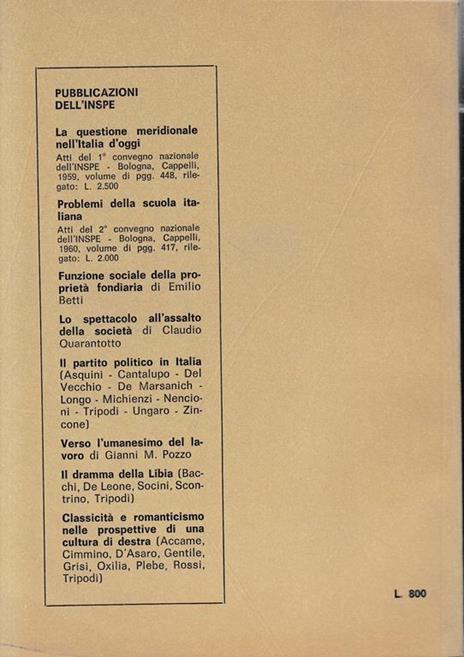 PUBBLICAZIONI DELL'INSPE

La questione meridionale nell'Italia d'oggi
Atti del 1° convegno nazionale dell'INSPE - Bologna, Cappelli, 1959, volume di pgg. 448, rilegato: L. 2.500

Problemi della scuola italiana
Atti del 2° convegno nazionale dell'INSPE - Bologna, Cappelli, 1960, volume di pgg. 417, rilegato: L. 2.000

Funzione sociale della proprietà fondiaria di Emilio Betti

Lo spettacolo all'assalto della società di Claudio Quarantotto

Il partito politico in Italia (Asquini - Cantalupo - Del Vecchio - De Marsanich - Longo - Michienzi - Nencioni - Tripodi - Ungaro - Zincone)

Verso l'umanesimo del lavoro di Gianni M. Pozzo

Il dramma della Libia (Bacchi, De Leone, Socini, Scontrino, Tripodi)

Classicità e romanticismo nelle prospettive di una cultura di destra (Accame, Cimmino, D'Asaro, Gentile, Grisi, Oxilia, Plebe, Rossi, Tripodi)

L. 800